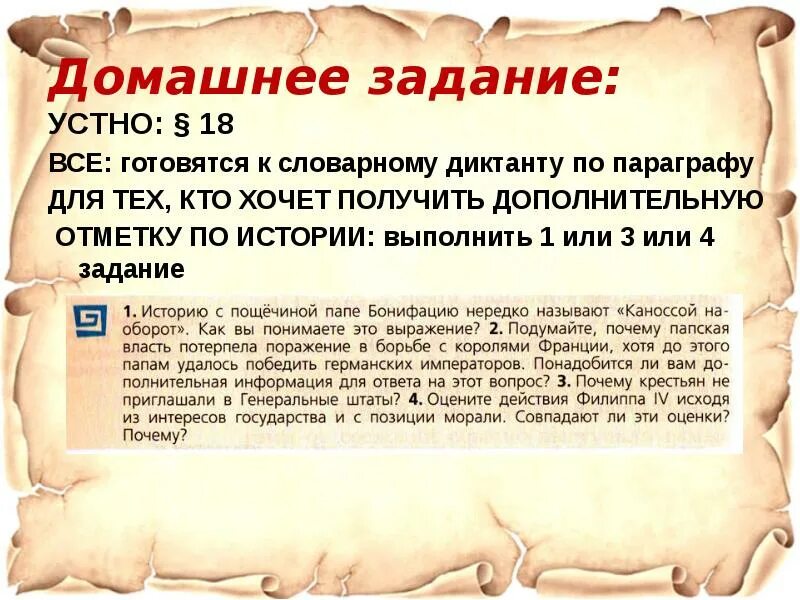 Домашнее задание:

УСТНО: § 18

ВСЕ: готовятся к словарному диктанту по параграфу

ДЛЯ ТЕХ, КТО ХОЧЕТ ПОЛУЧИТЬ ДОПОЛНИТЕЛЬНУЮ ОТМЕТКУ ПО ИСТОРИИ: выполнить 1 или 3 или 4 задание

1. Историю с пощёчиной папе Бонифацию нередко называют «Каноссой наоборот». Как вы понимаете это выражение? 2. Подумайте, почему папская власть потерпела поражение в борьбе с королями Франции, хотя до этого папам удалось победить германских императоров. Понадобится ли вам дополнительная информация для ответа на этот вопрос? 3. Почему крестьян не приглашали в Генеральные штаты? 4. Оцените действия Филиппа IV исходя из интересов государства и с позиции морали. Совпадают ли эти оценки? Почему?